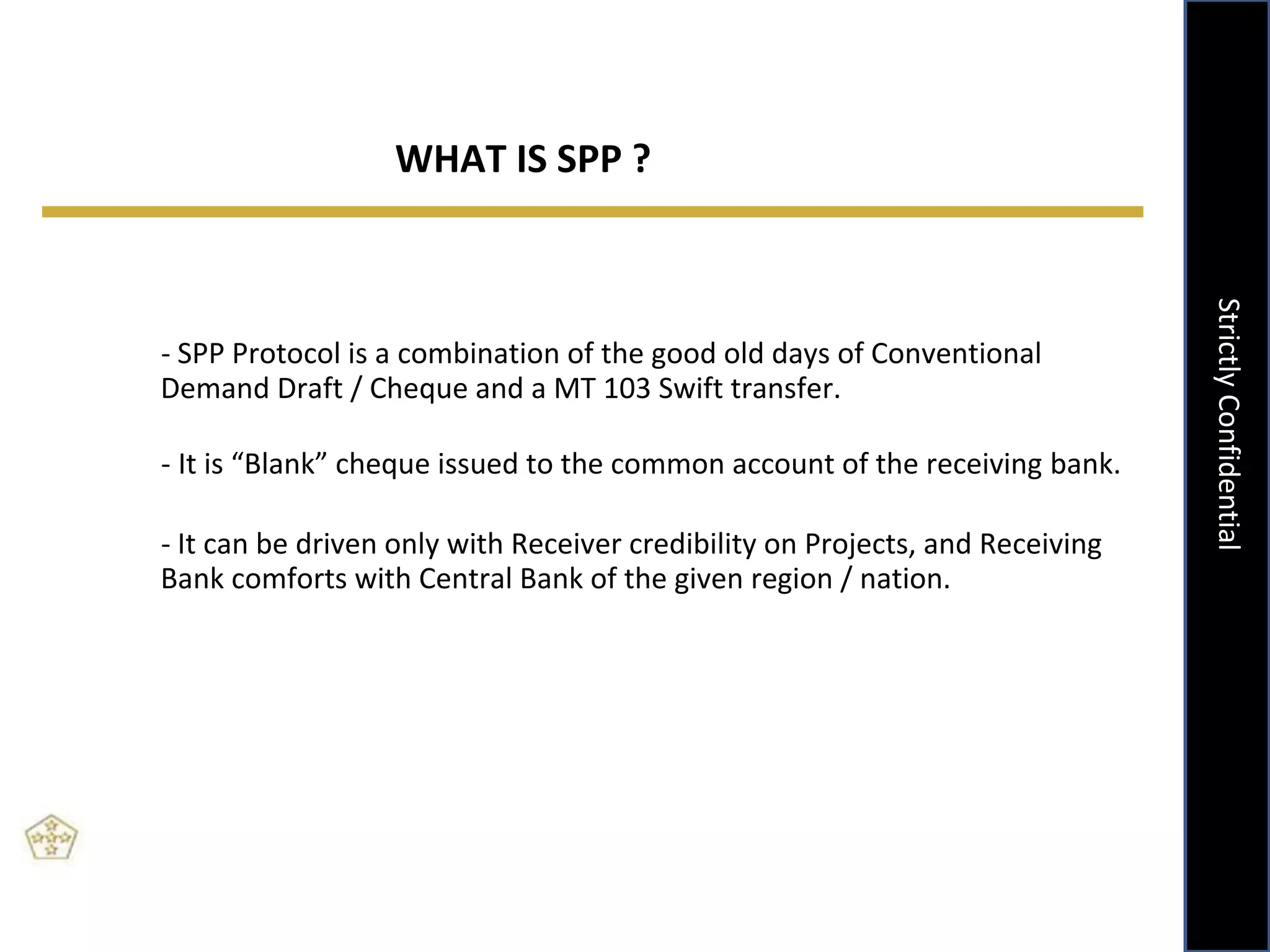 WHAT IS SPP ?

- SPP Protocol is a combination of the good old days of Conventional Demand Draft / Cheque and a MT 103 Swift transfer.

- It is “Blank” cheque issued to the common account of the receiving bank.

- It can be driven only with Receiver credibility on Projects, and Receiving Bank comforts with Central Bank of the given region / nation.

Strictly Confidential